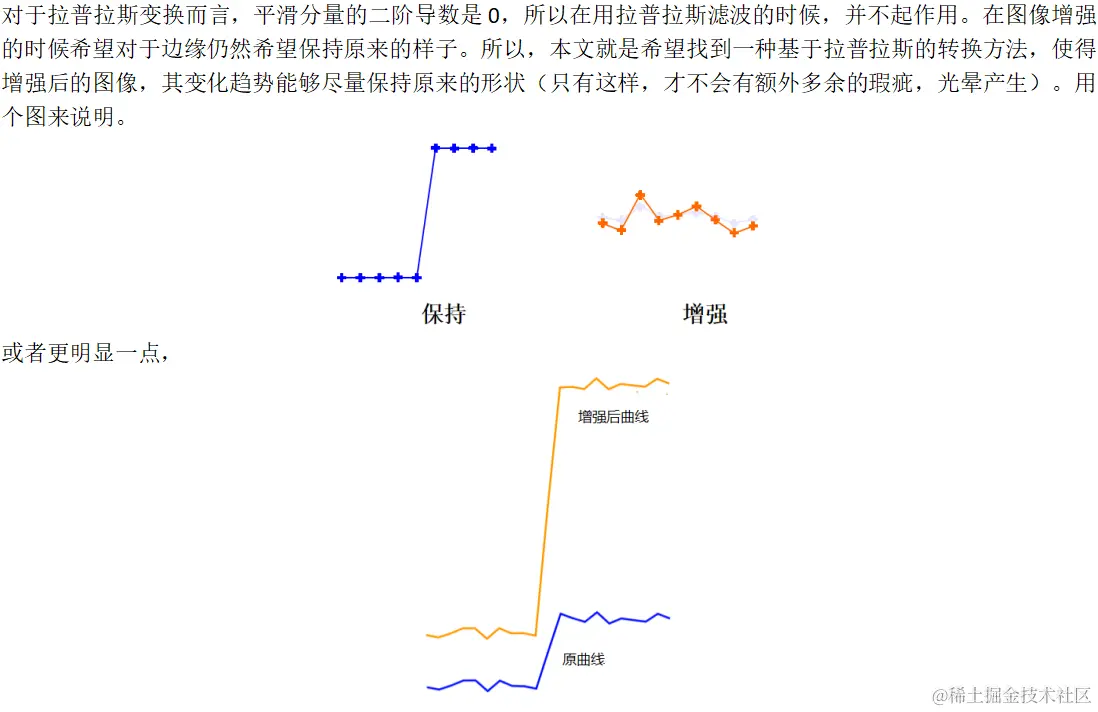 对于拉普拉斯变换而言，平滑分量的二阶导数是 0，所以在用拉普拉斯滤波的时候，并不起作用。在图像增强的时候希望对于边缘仍然希望保持原来的样子。所以，本文就是希望找到一种基于拉普拉斯的转换方法，使得增强后的图像，其变化趋势能够尽量保持原来的形状（只有这样，才不会有额外多余的瑕疵，光晕产生）。用个图来说明。

保持

增强

或者更明显一点，

增强后曲线

原曲线

@稀土掘金技术社区